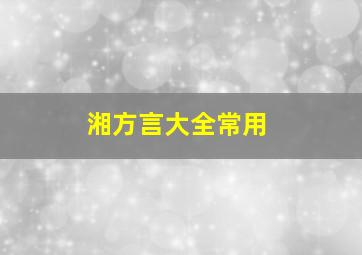 湘方言大全常用